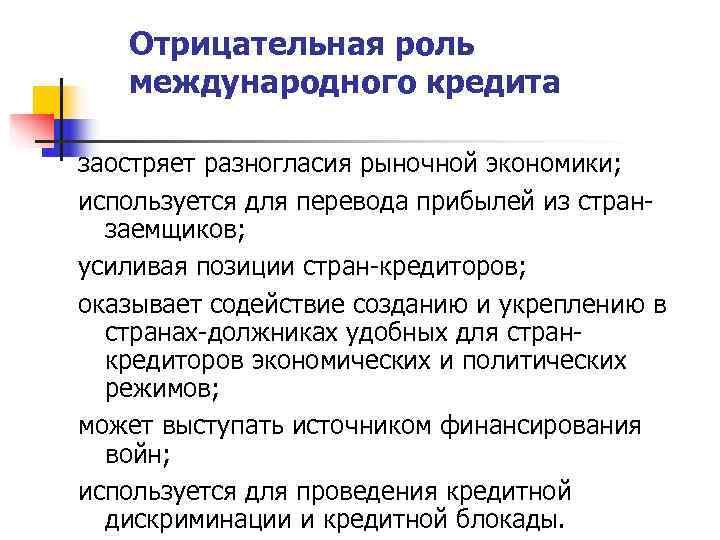 Отрицательная роль международного кредита

заостряет разногласия рыночной экономики;

используется для перевода прибылей из стран-заемщиков;

усиливая позиции стран-кредиторов;

оказывает содействие созданию и укреплению в странах-должниках удобных для стран-кредиторов экономических и политических режимов;

может выступать источником финансирования войн;

используется для проведения кредитной дискриминации и кредитной блокады.